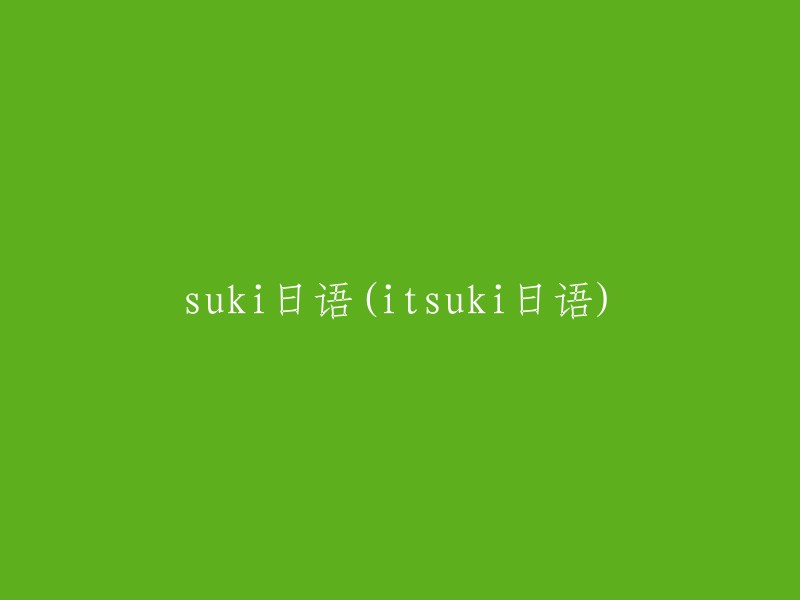 suki日语(itsuki日语)